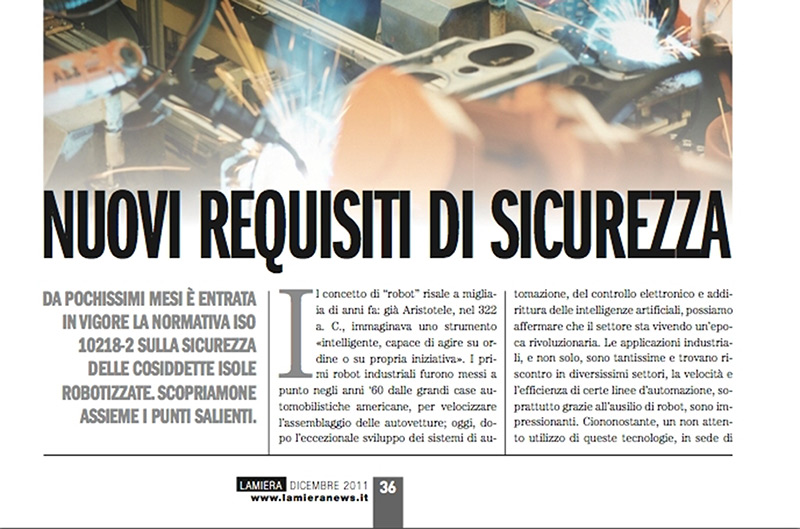 NUOVI REQUISITI DI SICUREZZA

DA POCHISSIMI MESI È ENTRATA IN VIGORE LA NORMATIVA ISO 10218-2 SULLA SICUREZZA DELLE COSIDDETTE ISOLE ROBOTIZZATE. SCOPRIAMONE ASSIEME I PUNTI SALIENTI.

Il concetto di "robot" risale a migliaia di anni fa: già Aristotele, nel 322 a. C., immaginava uno strumento «intelligente, capace di agire su ordine o su propria iniziativa». I primi robot industriali furono messi a punto negli anni '60 dalle grandi case automobilistiche americane, per velocizzare l'assemblaggio delle autovetture; oggi, dopo l'eccezionale sviluppo dei sistemi di automazione, del controllo elettronico e addirittura delle intelligenze artificiali, possiamo affermare che il settore sta vivendo un'epoca rivoluzionaria. Le applicazioni industriali, e non solo, sono tantissime e trovano riscontro in diversissimi settori, la velocità e l'efficienza di certe linee d'automazione, soprattutto grazie all'ausilio di robot, sono impressionanti. Ciononostante, un non attento utilizzo di queste tecnologie, in sede di

LAMIERA DICEMBRE 2011
www.lamieranews.it
36